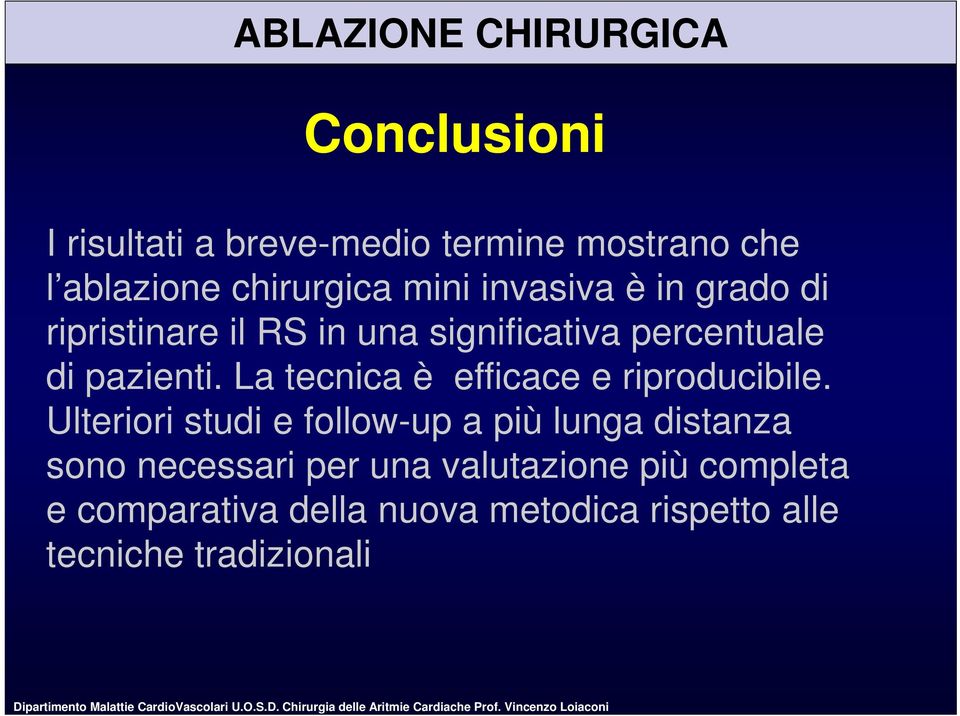 ABLAZIONE CHIRURGICA

Conclusioni

I risultati a breve-medio termine mostrano che l’ablazione chirurgica mini invasiva è in grado di ripristinare il RS in una significativa percentuale di pazienti. La tecnica è efficace e riproducibile. Ulteriori studi e follow-up a più lunga distanza sono necessari per una valutazione più completa e comparativa della nuova metodica rispetto alle tecniche tradizionali

Dipartimento Malattie CardioVascolari U.O.S.D. Chirurgia delle Aritmie Cardiache Prof. Vincenzo Loiaconi